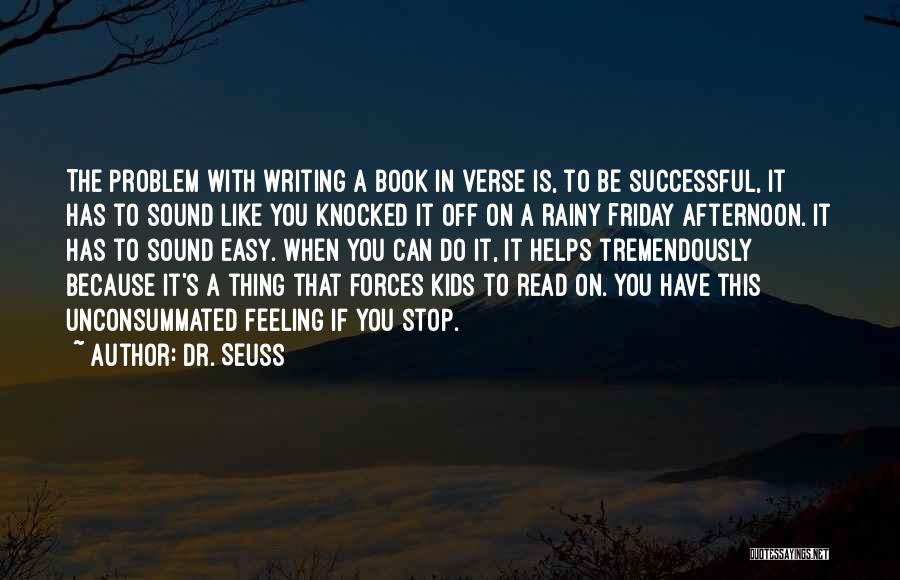 THE PROBLEM WITH WRITING A BOOK IN VERSE IS, TO BE SUCCESSFUL, IT HAS TO SOUND LIKE YOU KNOCKED IT OFF ON A RAINY FRIDAY AFTERNOON. IT HAS TO SOUND EASY. WHEN YOU CAN DO IT, IT HELPS TREMENDOUSLY BECAUSE IT'S A THING THAT FORCES KIDS TO READ ON. YOU HAVE THIS UNCONSUMMATED FEELING IF YOU STOP.
~ AUTHOR: DR. SEUSS

QUOTESSAYINGS.NET